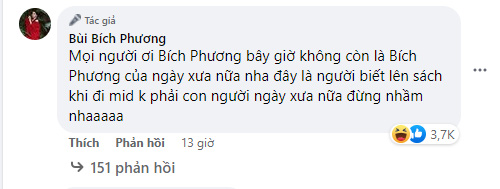 Tác giả
Bùi Bích Phương
Mọi người ơi Bích Phương bây giờ không còn là Bích Phương của ngày xưa nữa nha đây là người biết lên sách khi đi mid k phải con người ngày xưa nữa đừng nhầm nhaaaaa

3,7K

Thích Phản hồi 13 giờ

151 phản hồi